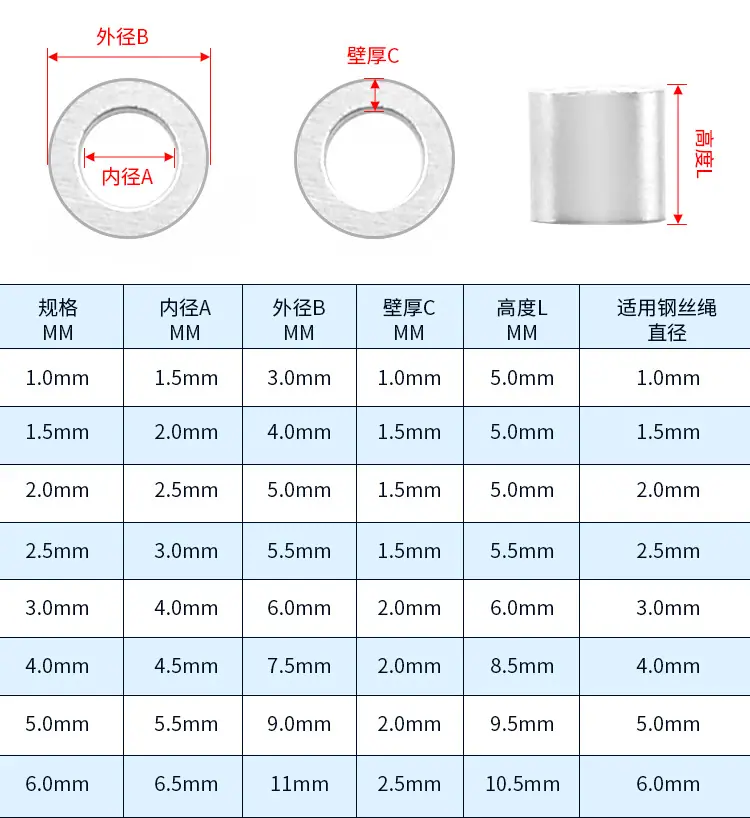 外径B

内径A

壁厚C

高度L

| 规格 MM | 内径A MM | 外径B MM | 壁厚C MM | 高度L MM | 适用钢丝绳直径 |
|---|---|---|---|---|---|
| 1.0mm | 1.5mm | 3.0mm | 1.0mm | 5.0mm | 1.0mm |
| 1.5mm | 2.0mm | 4.0mm | 1.5mm | 5.0mm | 1.5mm |
| 2.0mm | 2.5mm | 5.0mm | 1.5mm | 5.0mm | 2.0mm |
| 2.5mm | 3.0mm | 5.5mm | 1.5mm | 5.5mm | 2.5mm |
| 3.0mm | 4.0mm | 6.0mm | 2.0mm | 6.0mm | 3.0mm |
| 4.0mm | 4.5mm | 7.5mm | 2.0mm | 8.5mm | 4.0mm |
| 5.0mm | 5.5mm | 9.0mm | 2.0mm | 9.5mm | 5.0mm |
| 6.0mm | 6.5mm | 11mm | 2.5mm | 10.5mm | 6.0mm |